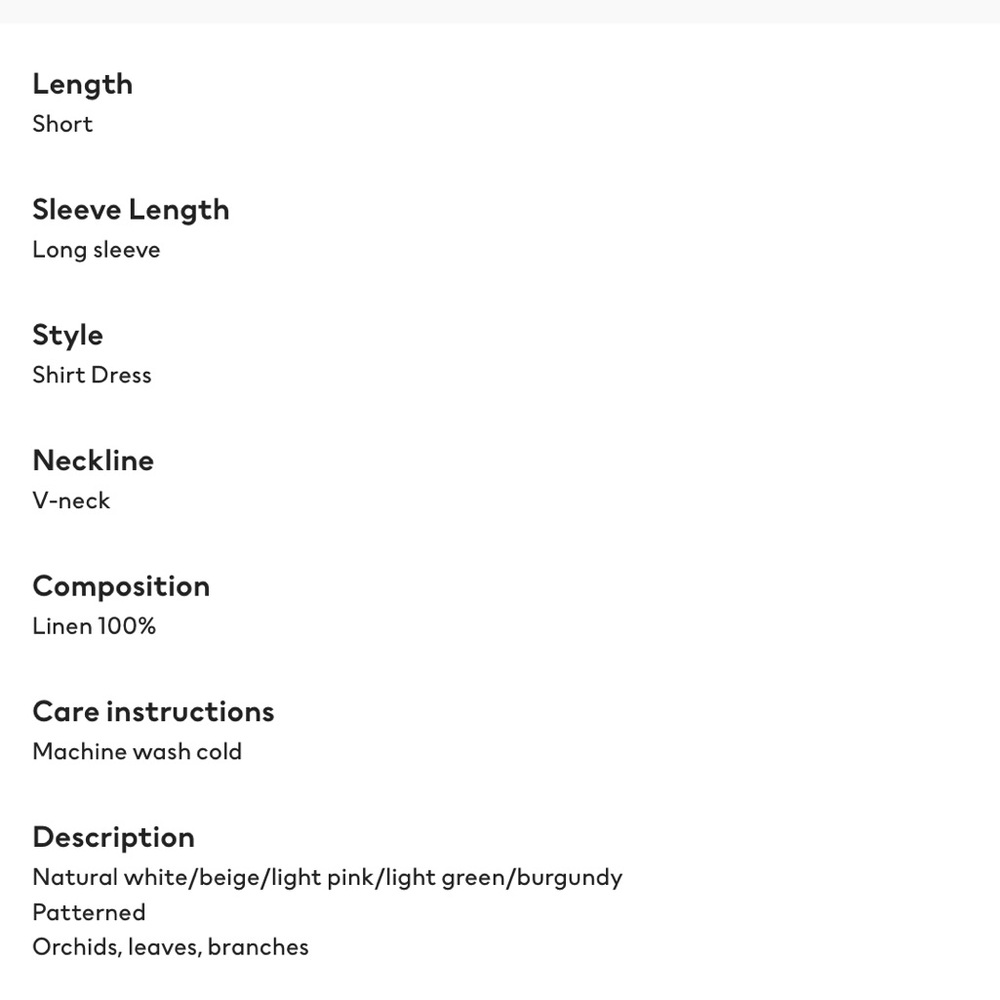 Length
Short

Sleeve Length
Long sleeve

Style
Shirt Dress

Neckline
V-neck

Composition
Linen 100%

Care instructions
Machine wash cold

Description
Natural white/beige/light pink/light green/burgundy
Patterned
Orchids, leaves, branches